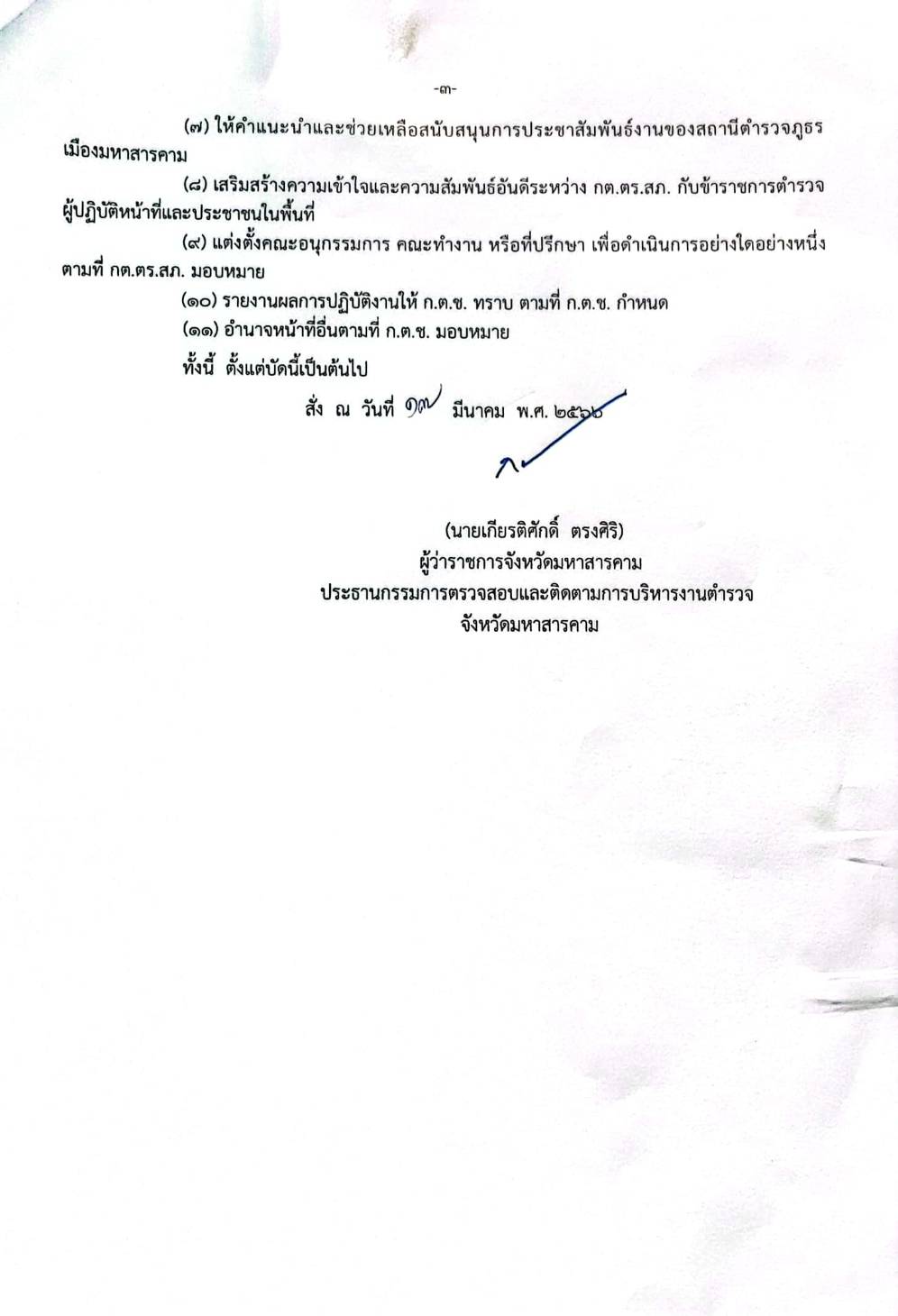 -๓-

(๗) ให้คำแนะนำและช่วยเหลือสนับสนุนการประชาสัมพันธ์งานของสถานีตำรวจภูธรเมืองมหาสารคาม

(๘) เสริมสร้างความเข้าใจและความสัมพันธ์อันดีระหว่าง กต.ตร.สภ. กับข้าราชการตำรวจผู้ปฏิบัติหน้าที่และประชาชนในพื้นที่

(๙) แต่งตั้งคณะอนุกรรมการ คณะทำงาน หรือที่ปรึกษา เพื่อดำเนินการอย่างใดอย่างหนึ่งตามที่ กต.ตร.สภ. มอบหมาย

(๑๐) รายงานผลการปฏิบัติงานให้ ก.ต.ช. ทราบ ตามที่ ก.ต.ช. กำหนด

(๑๑) อำนาจหน้าที่อื่นตามที่ ก.ต.ช. มอบหมาย

ทั้งนี้ ตั้งแต่บัดนี้เป็นต้นไป

สั่ง ณ วันที่ ๑๗ มีนาคม พ.ศ. ๒๕๖๖

(นายเกียรติศักดิ์ ตรงศิริ)
ผู้ว่าราชการจังหวัดมหาสารคาม
ประธานกรรมการตรวจสอบและติดตามการบริหารงานตำรวจ
จังหวัดมหาสารคาม